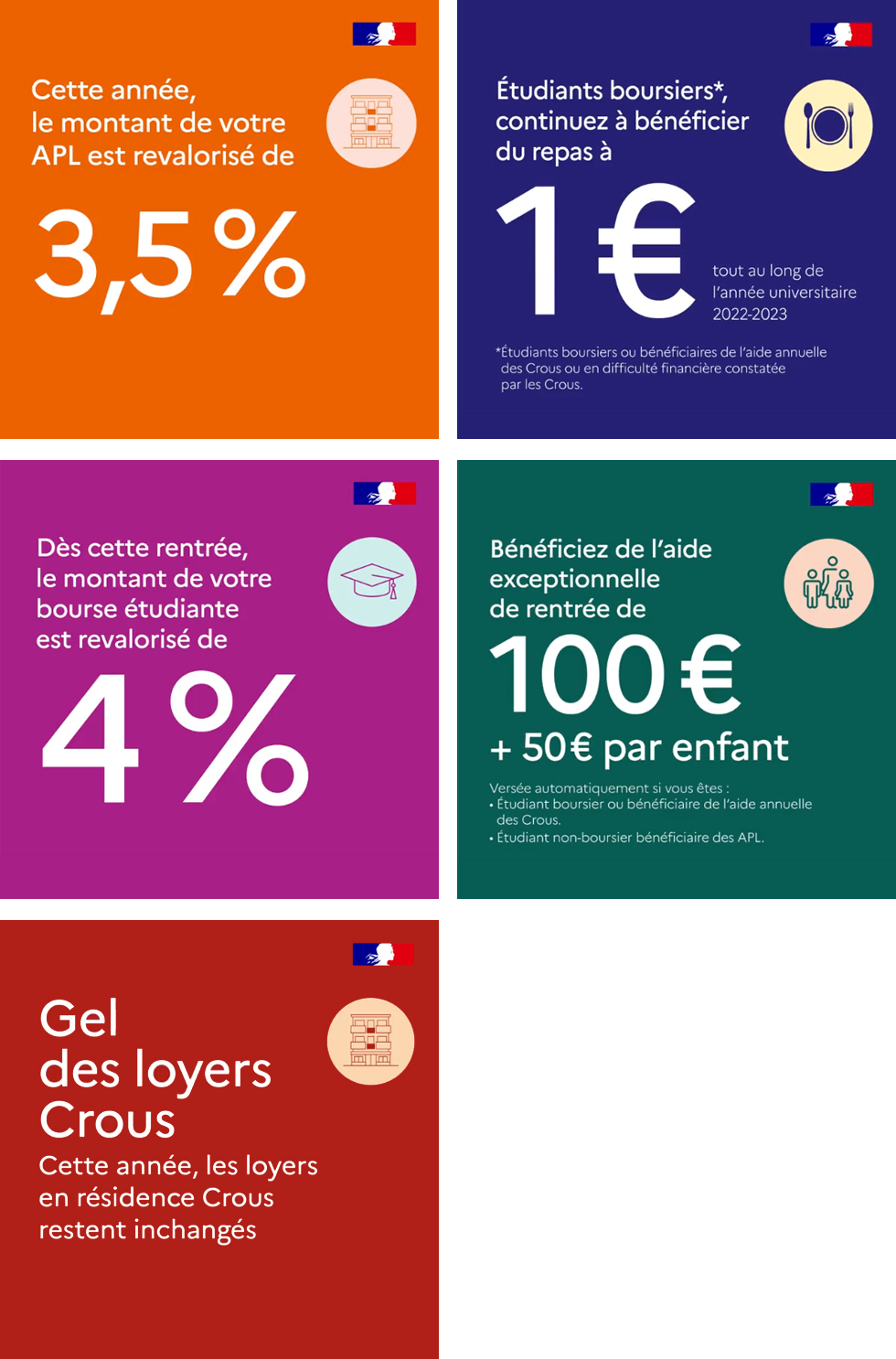 Cette année, le montant de votre APL est revalorisé de

3,5 %

Étudiants boursiers*, continuez à bénéficier du repas à

1 €

tout au long de l'année universitaire 2022-2023

*Étudiants boursiers ou bénéficiaires de l'aide annuelle des Crous ou en difficulté financière constatée par les Crous.

Dès cette rentrée, le montant de votre bourse étudiante est revalorisé de

4 %

Bénéficiez de l'aide exceptionnelle de rentrée de

100 €

+ 50€ par enfant

Versée automatiquement si vous êtes :
• Étudiant boursier ou bénéficiaire de l'aide annuelle des Crous.
• Étudiant non-boursier bénéficiaire des APL.

Gel des loyers Crous

Cette année, les loyers en résidence Crous restent inchangés